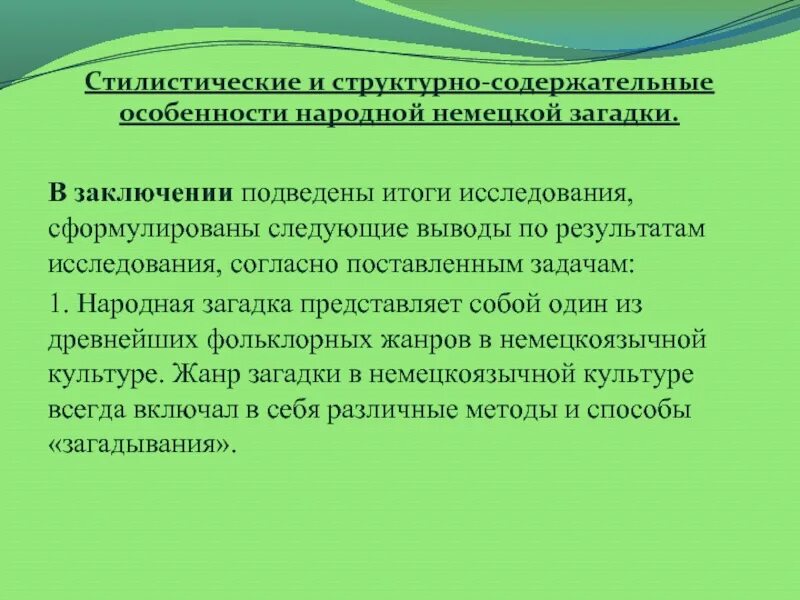 Стилистические и структурно-содержательные особенности народной немецкой загадки.

В заключении подведены итоги исследования, сформулированы следующие выводы по результатам исследования, согласно поставленным задачам:

1. Народная загадка представляет собой один из древнейших фольклорных жанров в немецкоязычной культуре. Жанр загадки в немецкоязычной культуре всегда включал в себя различные методы и способы «загадывания».